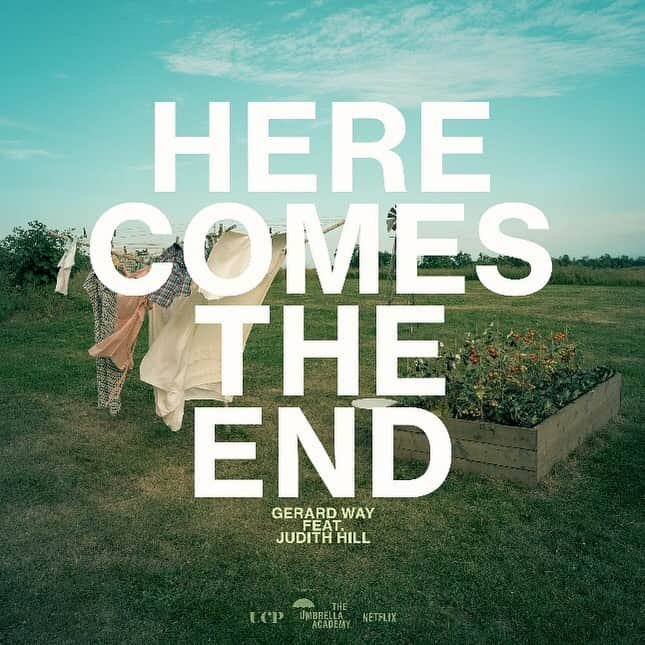 HERE
COMES
THE
END

GERARD WAY
FEAT.
JUDITH HILL

UCP THE UMBRELLA ACADEMY NETFLIX